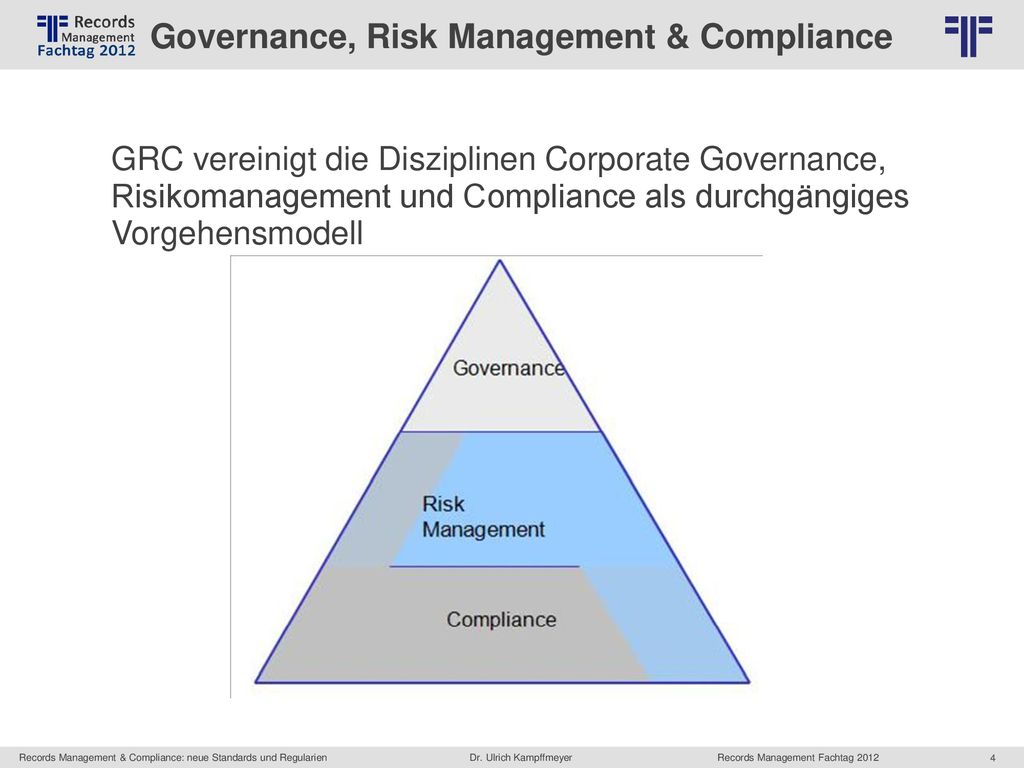 Records Management Fachtag 2012

Governance, Risk Management & Compliance

GRC vereinigt die Disziplinen Corporate Governance, Risikomanagement und Compliance als durchgängiges Vorgehensmodell

Governance

Risk Management

Compliance

Records Management & Compliance: neue Standards und Regularien Dr. Ulrich Kampffmeyer Records Management Fachtag 2012 4